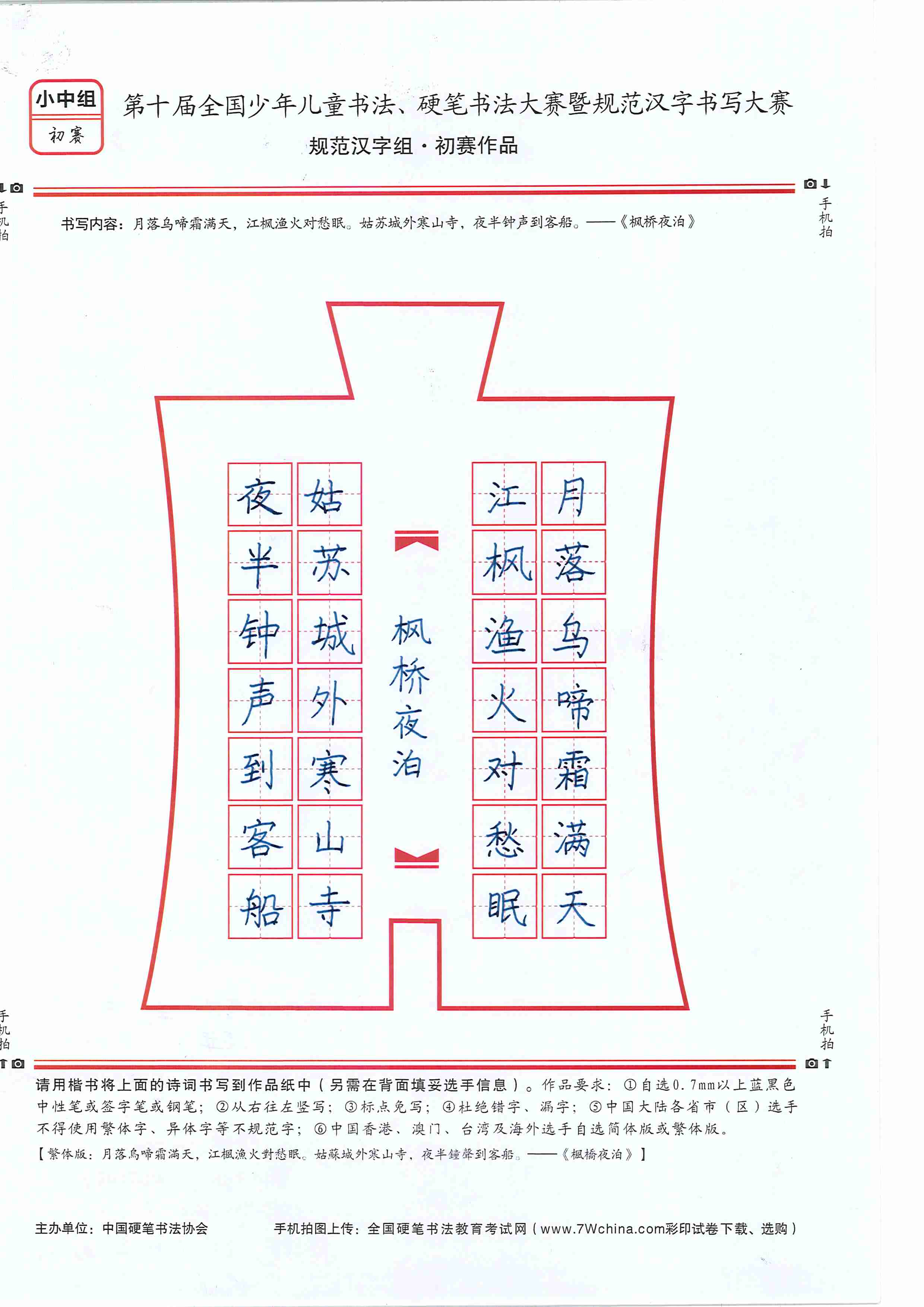 小中组
初赛

第十届全国少年儿童书法、硬笔书法大赛暨规范汉字书写大赛
规范汉字组·初赛作品

手机拍

手机拍

书写内容：月落乌啼霜满天，江枫渔火对愁眠。姑苏城外寒山寺，夜半钟声到客船。——《枫桥夜泊》

月落乌啼霜满天
江枫渔火对愁眠

枫桥夜泊

姑苏城外寒山寺
夜半钟声到客船

手机拍

手机拍

请用楷书将上面的诗词书写到作品纸中（另需在背面填妥选手信息）。作品要求：①自选0.7mm以上蓝黑色中性笔或签字笔或钢笔；②从右往左竖写；③标点免写；④杜绝错字、漏字；⑤中国大陆各省市（区）选手不得使用繁体字、异体字等不规范字；⑥中国香港、澳门、台湾及海外选手自选简体版或繁体版。
【繁体版：月落烏啼霜滿天，江楓漁火對愁眠。姑蘇城外寒山寺，夜半鐘聲到客船。——《楓橋夜泊》】

主办单位：中国硬笔书法协会

手机拍图上传：全国硬笔书法教育考试网（www.7Wchina.com彩印试卷下载、选购）